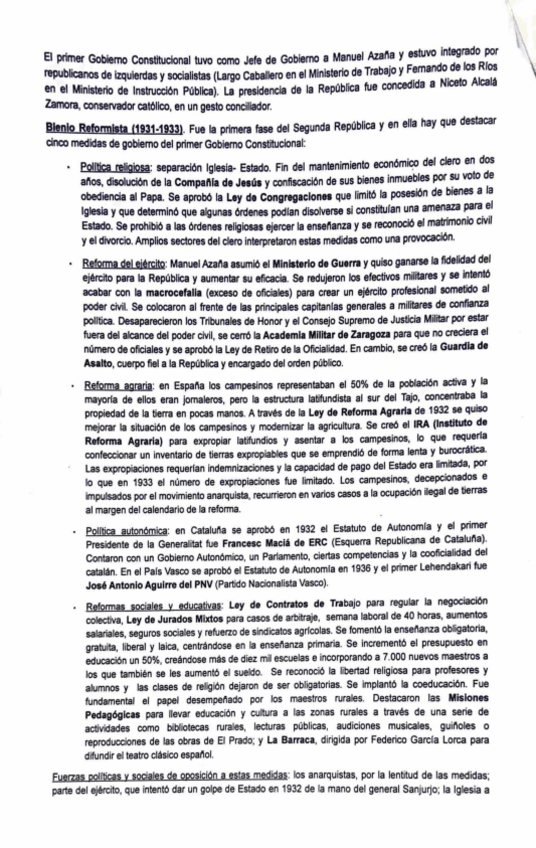 El primer Gobierno Constitucional tuvo como Jefe de Gobierno a Manuel Azaña y estuvo integrado por republicanos de izquierdas y socialistas (Largo Caballero en el Ministerio de Trabajo y Fernando de los Ríos en el Ministerio de Instrucción Pública). La presidencia de la República fue concedida a Niceto Alcalá Zamora, conservador católico, en un gesto conciliador.

Bienio Reformista (1931-1933). Fue la primera fase del Segunda República y en ella hay que destacar cinco medidas de gobierno del primer Gobierno Constitucional:

• Política religiosa: separación Iglesia- Estado. Fin del mantenimiento económico del clero en dos años, disolución de la Compañía de Jesús y confiscación de sus bienes inmuebles por su voto de obediencia al Papa. Se aprobó la Ley de Congregaciones que limitó la posesión de bienes a la Iglesia y que determinó que algunas órdenes podían disolverse si constituían una amenaza para el Estado. Se prohibió a las órdenes religiosas ejercer la enseñanza y se reconoció el matrimonio civil y el divorcio. Amplios sectores del clero interpretaron estas medidas como una provocación.

• Reforma del ejército: Manuel Azaña asumió el Ministerio de Guerra y quiso ganarse la fidelidad del ejército para la República y aumentar su eficacia. Se redujeron los efectivos militares y se intentó acabar con la macrocefalia (exceso de oficiales) para crear un ejército profesional sometido al poder civil. Se colocaron al frente de las principales capitanías generales a militares de confianza política. Desaparecieron los Tribunales de Honor y el Consejo Supremo de Justicia Militar por estar fuera del alcance del poder civil, se cerró la Academia Militar de Zaragoza para que no creciera el número de oficiales y se aprobó la Ley de Retiro de la Oficialidad. En cambio, se creó la Guardia de Asalto, cuerpo fiel a la República y encargado del orden público.

• Reforma agraria: en España los campesinos representaban el 50% de la población activa y la mayoría de ellos eran jornaleros, pero la estructura latifundista al sur del Tajo, concentraba la propiedad de la tierra en pocas manos. A través de la Ley de Reforma Agraria de 1932 se quiso mejorar la situación de los campesinos y modernizar la agricultura. Se creó el IRA (Instituto de Reforma Agraria) para expropiar latifundios y asentar a los campesinos, lo que requería confeccionar un inventario de tierras expropiables que se emprendió de forma lenta y burocrática. Las expropiaciones requerían indemnizaciones y la capacidad de pago del Estado era limitada, por lo que en 1933 el número de expropiaciones fue limitado. Los campesinos, decepcionados e impulsados por el movimiento anarquista, recurrieron en varios casos a la ocupación ilegal de tierras al margen del calendario de la reforma.

• Política autonómica: en Cataluña se aprobó en 1932 el Estatuto de Autonomía y el primer Presidente de la Generalitat fue Francesc Maciá de ERC (Esquerra Republicana de Cataluña). Contaron con un Gobierno Autonómico, un Parlamento, ciertas competencias y la cooficialidad del catalán. En el País Vasco se aprobó el Estatuto de Autonomía en 1936 y el primer Lehendakari fue José Antonio Aguirre del PNV (Partido Nacionalista Vasco).

• Reformas sociales y educativas: Ley de Contratos de Trabajo para regular la negociación colectiva, Ley de Jurados Mixtos para casos de arbitraje, semana laboral de 40 horas, aumentos salariales, seguros sociales y refuerzo de sindicatos agrícolas. Se fomentó la enseñanza obligatoria, gratuita, liberal y laica, centrándose en la enseñanza primaria. Se incrementó el presupuesto en educación un 50%, creándose más de diez mil escuelas e incorporando a 7.000 nuevos maestros a los que también se les aumentó el sueldo. Se reconoció la libertad religiosa para profesores y alumnos y las clases de religión dejaron de ser obligatorias. Se implantó la coeducación. Fue fundamental el papel desempeñado por los maestros rurales. Destacaron las Misiones Pedagógicas para llevar educación y cultura a las zonas rurales a través de una serie de actividades como bibliotecas rurales, lecturas públicas, audiciones musicales, guiñoles o reproducciones de las obras de El Prado; y La Barraca, dirigida por Federico García Lorca para difundir el teatro clásico español.

Fuerzas políticas y sociales de oposición a estas medidas: los anarquistas, por la lentitud de las medidas; parte del ejército, que intentó dar un golpe de Estado en 1932 de la mano del general Sanjurjo; la Iglesia a